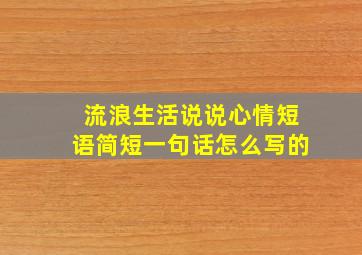 流浪生活说说心情短语简短一句话怎么写的